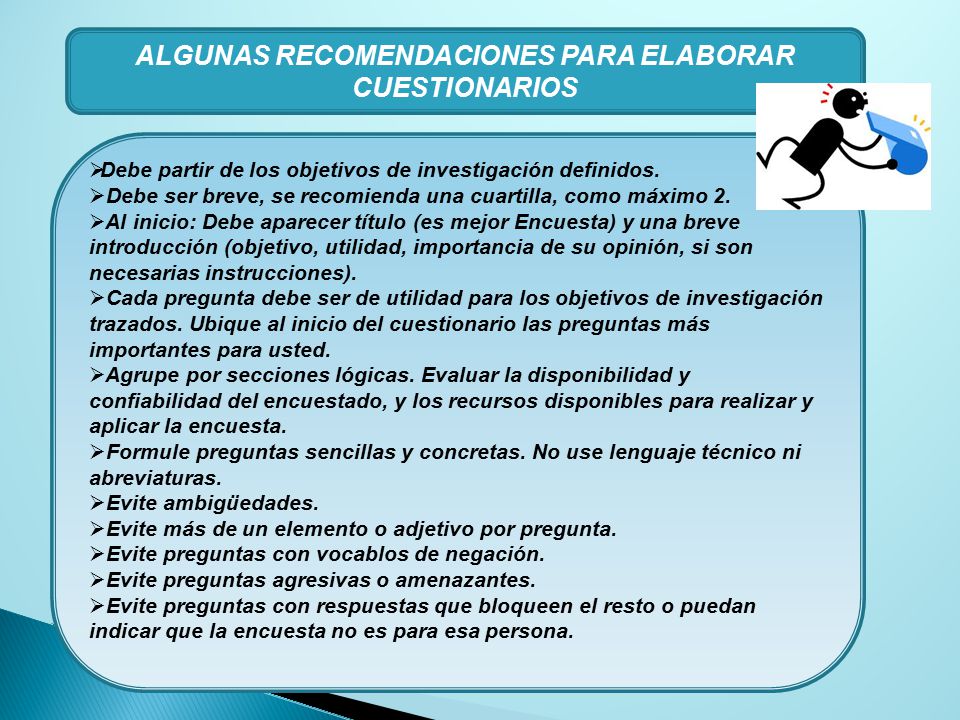 ALGUNAS RECOMENDACIONES PARA ELABORAR CUESTIONARIOS

➢Debe partir de los objetivos de investigación definidos.
➢Debe ser breve, se recomienda una cuartilla, como máximo 2.
➢Al inicio: Debe aparecer título (es mejor Encuesta) y una breve introducción (objetivo, utilidad, importancia de su opinión, si son necesarias instrucciones).
➢Cada pregunta debe ser de utilidad para los objetivos de investigación trazados. Ubique al inicio del cuestionario las preguntas más importantes para usted.
➢Agrupe por secciones lógicas. Evaluar la disponibilidad y confiabilidad del encuestado, y los recursos disponibles para realizar y aplicar la encuesta.
➢Formule preguntas sencillas y concretas. No use lenguaje técnico ni abreviaturas.
➢Evite ambigüedades.
➢Evite más de un elemento o adjetivo por pregunta.
➢Evite preguntas con vocablos de negación.
➢Evite preguntas agresivas o amenazantes.
➢Evite preguntas con respuestas que bloqueen el resto o puedan indicar que la encuesta no es para esa persona.